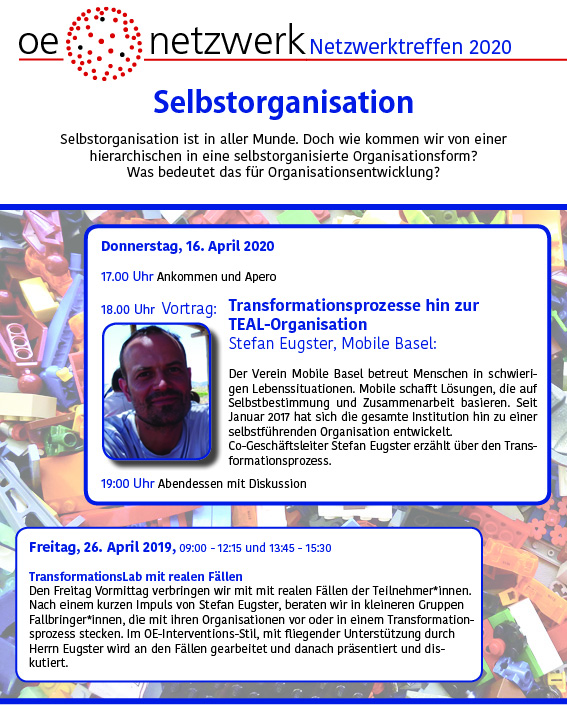 oe netzwerk Netzwerktreffen 2020

Selbstorganisation

Selbstorganisation ist in aller Munde. Doch wie kommen wir von einer hierarchischen in eine selbstorganisierte Organisationsform? Was bedeutet das für Organisationsentwicklung?

Donnerstag, 16. April 2020

17.00 Uhr Ankommen und Apero

18.00 Uhr Vortrag: Transformationsprozesse hin zur TEAL-Organisation
Stefan Eugster, Mobile Basel:

Der Verein Mobile Basel betreut Menschen in schwierigen Lebenssituationen. Mobile schafft Lösungen, die auf Selbstbestimmung und Zusammenarbeit basieren. Seit Januar 2017 hat sich die gesamte Institution hin zu einer selbstführenden Organisation entwickelt.
Co-Geschäftsleiter Stefan Eugster erzählt über den Transformationsprozess.

19:00 Uhr Abendessen mit Diskussion

Freitag, 26. April 2019, 09:00 - 12:15 und 13:45 - 15:30

TransformationsLab mit realen Fällen
Den Freitag Vormittag verbringen wir mit mit realen Fällen der Teilnehmer*innen. Nach einem kurzen Impuls von Stefan Eugster, beraten wir in kleineren Gruppen Fallbringer*innen, die mit ihren Organisationen vor oder in einem Transformationsprozess stecken. Im OE-Interventions-Stil, mit fliegender Unterstützung durch Herrn Eugster wird an den Fällen gearbeitet und danach präsentiert und diskutiert.